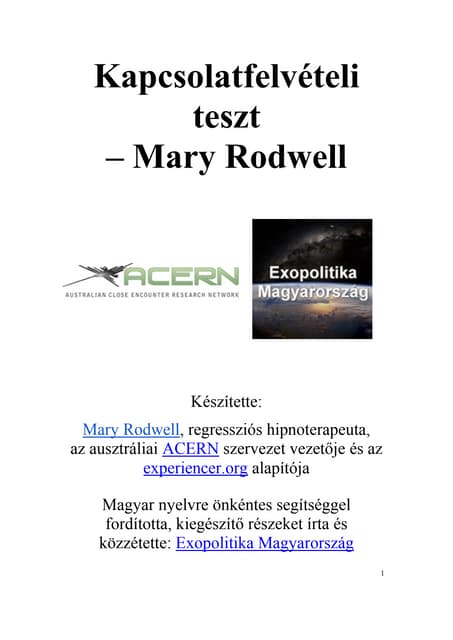 Kapcsolatfelvételi teszt – Mary Rodwell

ACERN
AUSTRALIAN CLOSE ENCOUNTER RESEARCH NETWORK

Exopolitika Magyarország

Készítette:

Mary Rodwell, regressziós hipnoterapeuta, az ausztráliai ACERN szervezet vezetője és az experiencer.org alapítója

Magyar nyelvre önkéntes segítséggel fordította, kiegészítő részeket írta és közzétette: Exopolitika Magyarország

1